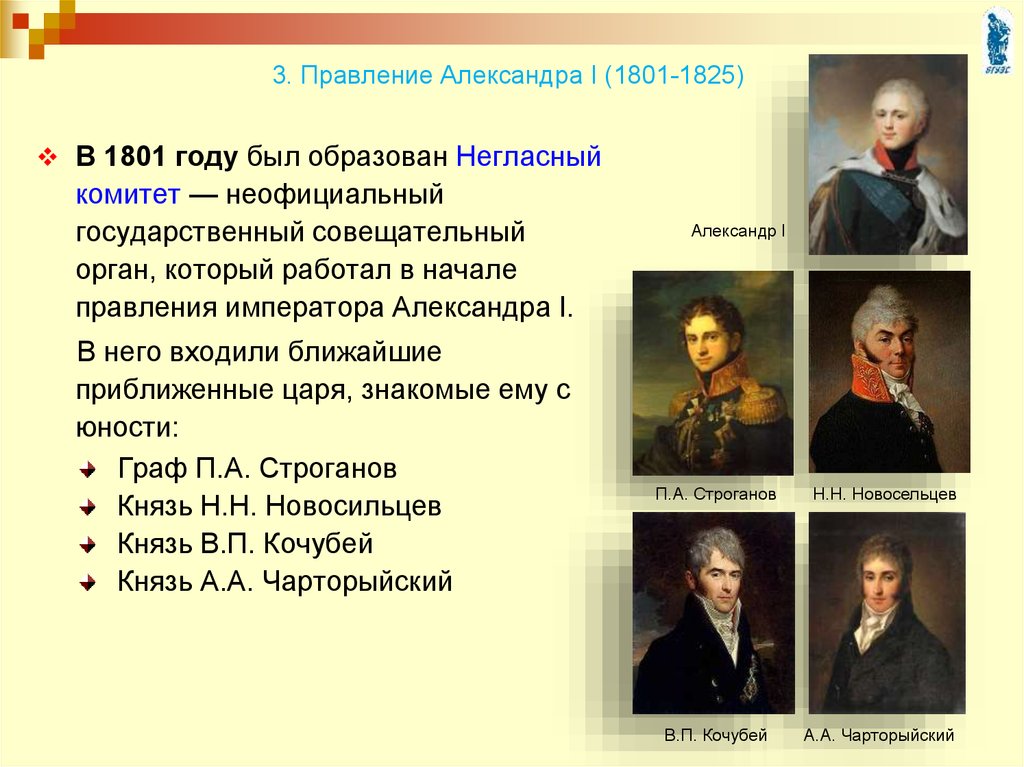 ВГУЭС

3. Правление Александра I (1801-1825)

В 1801 году был образован Негласный комитет — неофициальный государственный совещательный орган, который работал в начале правления императора Александра I.

В него входили ближайшие приближенные царя, знакомые ему с юности:

Граф П.А. Строганов

Князь Н.Н. Новосильцев

Князь В.П. Кочубей

Князь А.А. Чарторыйский

Александр I

П.А. Строганов

Н.Н. Новосельцев

В.П. Кочубей

А.А. Чарторыйский